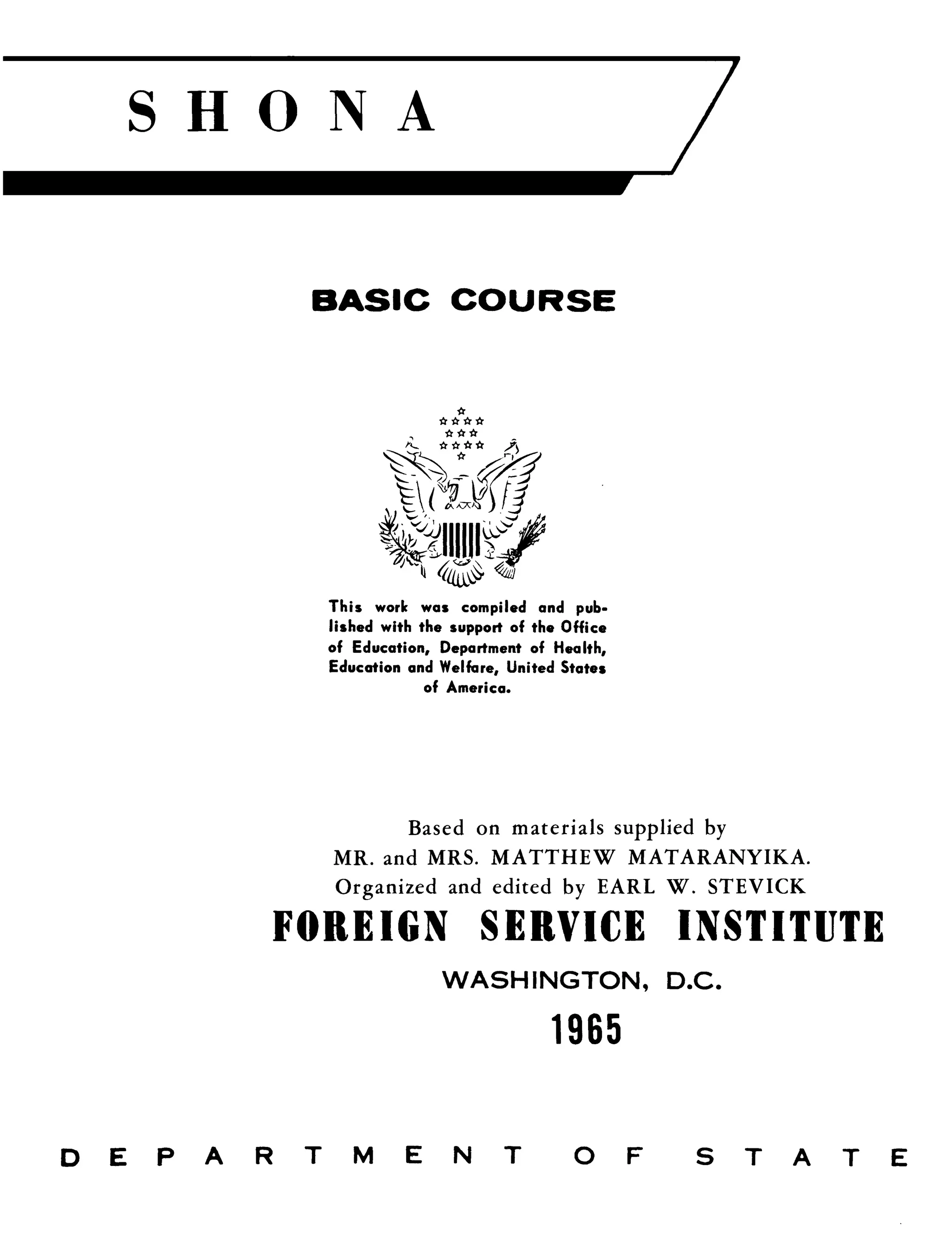 SHONA

BASIC COURSE

This work was compiled and published with the support of the Office of Education, Department of Health, Education and Welfare, United States of America.

Based on materials supplied by MR. and MRS. MATTHEW MATARANYIKA. Organized and edited by EARL W. STEVICK

FOREIGN SERVICE INSTITUTE

WASHINGTON, D.C.

1965

DEPARTMENT OF STATE